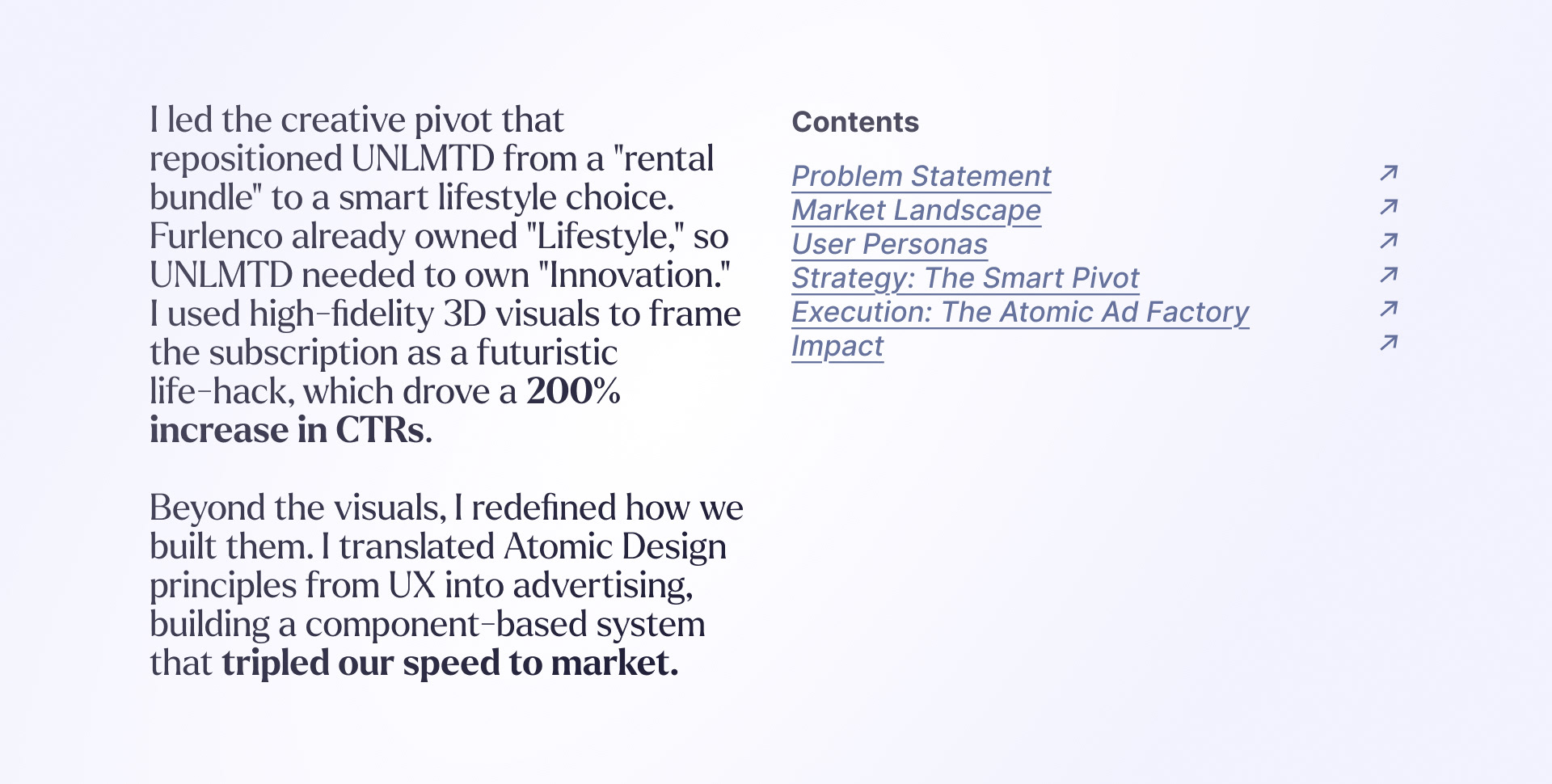 I led the creative pivot that repositioned UNLMTD from a "rental bundle" to a smart lifestyle choice. Furlenco already owned "Lifestyle," so UNLMTD needed to own "Innovation." I used high-fidelity 3D visuals to frame the subscription as a futuristic life-hack, which drove a 200% increase in CTRs.

Beyond the visuals, I redefined how we built them. I translated Atomic Design principles from UX into advertising, building a component-based system that tripled our speed to market.

Contents

Problem Statement ↗
Market Landscape ↗
User Personas ↗
Strategy: The Smart Pivot ↗
Execution: The Atomic Ad Factory ↗
Impact ↗